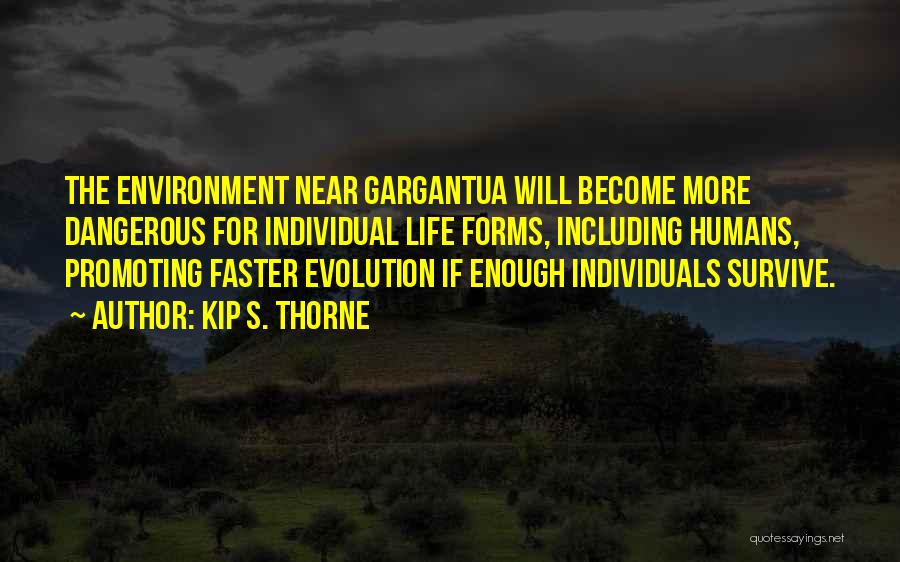 THE ENVIRONMENT NEAR GARGANTUA WILL BECOME MORE DANGEROUS FOR INDIVIDUAL LIFE FORMS, INCLUDING HUMANS, PROMOTING FASTER EVOLUTION IF ENOUGH INDIVIDUALS SURVIVE.
~ AUTHOR: KIP S. THORNE

quotessayings.net